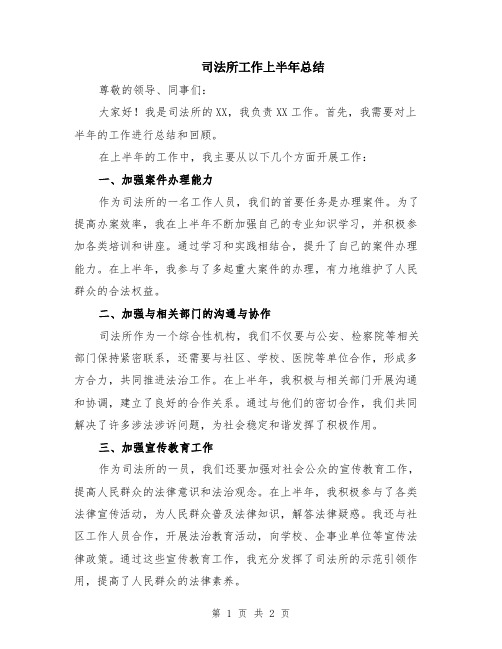 司法所工作上半年总结

尊敬的领导、同事们：

大家好！我是司法所的XX，我负责XX工作。首先，我需要对上半年的工作进行总结和回顾。

在上半年的工作中，我主要从以下几个方面开展工作：

一、加强案件办理能力

作为司法所的一名工作人员，我们的首要任务是办理案件。为了提高办案效率，我在上半年不断加强自己的专业知识学习，并积极参加各类培训和讲座。通过学习和实践相结合，提升了自己的案件办理能力。在上半年，我参与了多起重大案件的办理，有力地维护了人民群众的合法权益。

二、加强与相关部门的沟通与协作

司法所作为一个综合性机构，我们不仅要与公安、检察院等相关部门保持紧密联系，还需要与社区、学校、医院等单位合作，形成多方合力，共同推进法治工作。在上半年，我积极与相关部门开展沟通和协调，建立了良好的合作关系。通过与他们的密切合作，我们共同解决了许多涉法涉诉问题，为社会稳定和谐发挥了积极作用。

三、加强宣传教育工作

作为司法所的一员，我们还要加强对社会公众的宣传教育工作，提高人民群众的法律意识和法治观念。在上半年，我积极参与了各类法律宣传活动，为人民群众普及法律知识，解答法律疑惑。我还与社区工作人员合作，开展法治教育活动，向学校、企事业单位等宣传法律政策。通过这些宣传教育工作，我充分发挥了司法所的示范引领作用，提高了人民群众的法律素养。

第 1 页 共 2 页